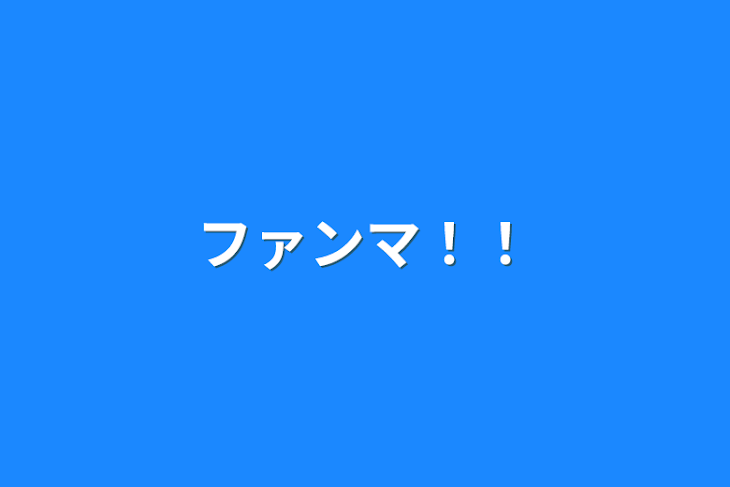 ファンマ！！